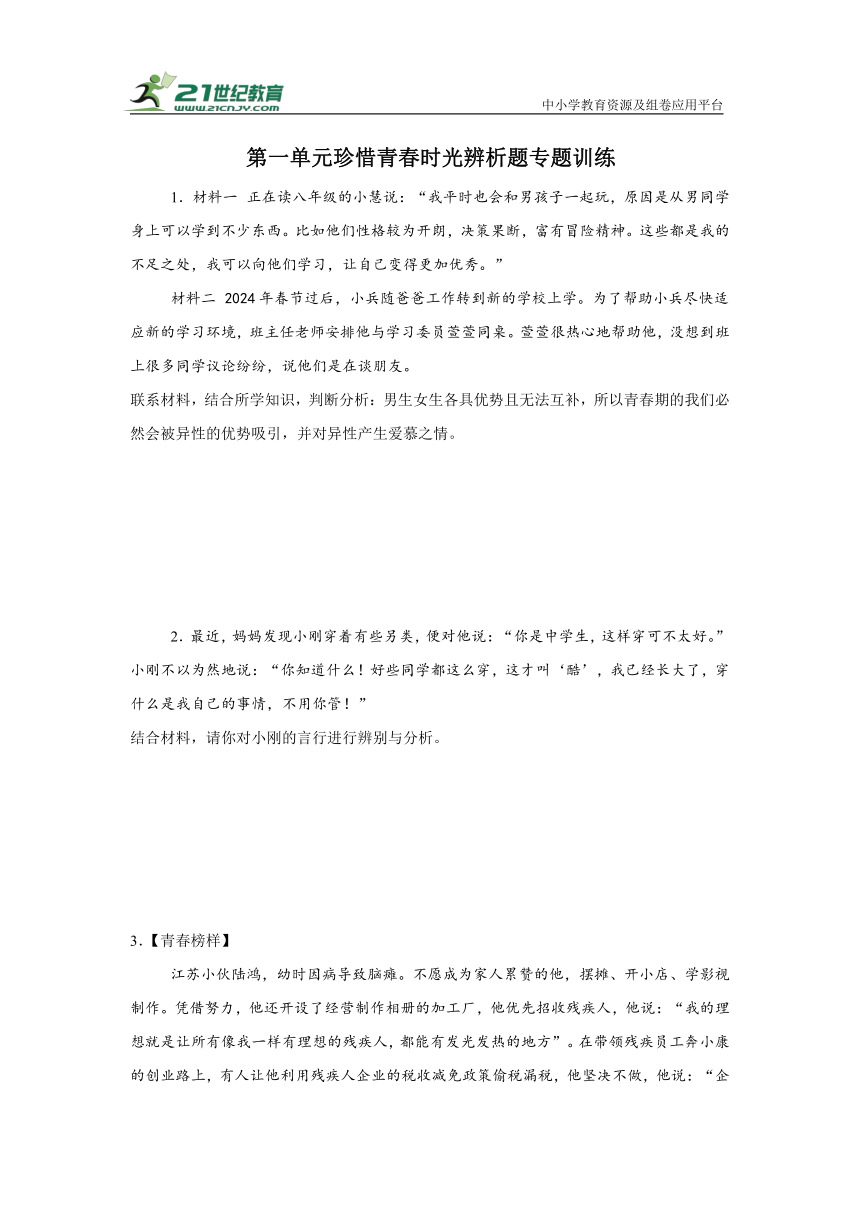 21世纪教育
www.21cnjy.com
中小学教育资源及组卷应用平台

第一单元珍惜青春时光辨析题专题训练

1．材料一 正在读八年级的小慧说：“我平时也会和男孩子一起玩，原因是从男同学身上可以学到不少东西。比如他们性格较为开朗，决策果断，富有冒险精神。这些都是我的不足之处，我可以向他们学习，让自己变得更加优秀。”

材料二 2024年春节过后，小兵随爸爸工作转到新的学校上学。为了帮助小兵尽快适应新的学习环境，班主任老师安排他与学习委员萱萱同桌。萱萱很热心地帮助他，没想到班上很多同学议论纷纷，说他们是在谈朋友。

联系材料，结合所学知识，判断分析：男生女生各具优势且无法互补，所以青春期的我们必然会被异性的优势吸引，并对异性产生爱慕之情。

2．最近，妈妈发现小刚穿着有些另类，便对他说：“你是中学生，这样穿可不太好。”小刚不以为然地说：“你知道什么！好些同学都这么穿，这才叫‘酷’，我已经长大了，穿什么是我自己的事情，不用你管！”

结合材料，请你对小刚的言行进行辨别与分析。

3.【青春榜样】

江苏小伙陆鸿，幼时因病导致脑瘫。不愿成为家人累赘的他，摆摊、开小店、学影视制作。凭借努力，他还开设了经营制作相册的加工厂，他优先招收残疾人，他说：“我的理想就是让所有像我一样有理想的残疾人，都能有发光发热的地方”。在带领残疾员工奔小康的创业路上，有人让他利用残疾人企业的税收减免政策偷税漏税，他坚决不做，他说：“企